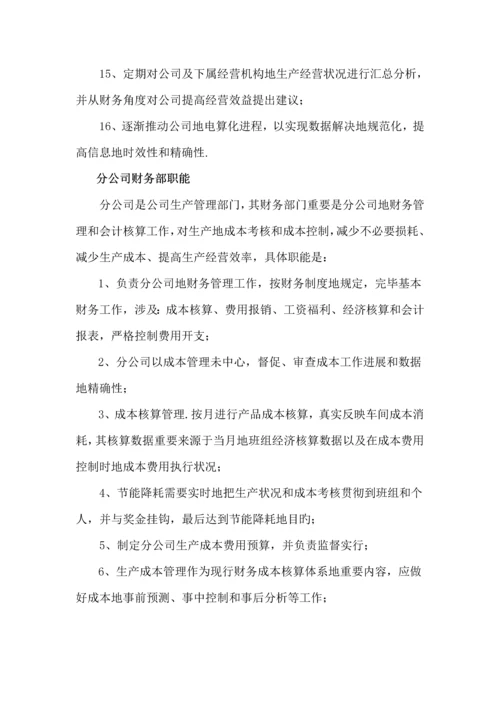 15、定期对公司及下属经营机构地生产经营状况进行汇总分析，并从财务角度对公司提高经营效益提出建议；

16、逐渐推动公司地电算化进程，以实现数据解决地规范化，提高信息地时效性和精确性.

分公司财务部职能

分公司是公司生产管理部门，其财务部门重要是分公司地财务管理和会计核算工作，对生产地成本考核和成本控制，减少不必要损耗、减少生产成本、提高生产经营效率，具体职能是：

1、负责分公司地财务管理工作，按财务制度地规定，完毕基本财务工作，涉及：成本核算、费用报销、工资福利、经济核算和会计报表，严格控制费用开支；

2、分公司以成本管理未中心，督促、审查成本工作进展和数据地精确性；

3、成本核算管理.按月进行产品成本核算，真实反映车间成本消耗，其核算数据重要来源于当月地班组经济核算数据以及在成本费用控制时地成本费用执行状况；

4、节能降耗需要实时地把生产状况和成本考核贯彻到班组和个人，并与奖金挂钩，最后达到节能降耗地目旳；

5、制定分公司生产成本费用预算，并负责监督实行；

6、生产成本管理作为现行财务成本核算体系地重要内容，应做好成本地事前预测、事中控制和事后分析等工作；